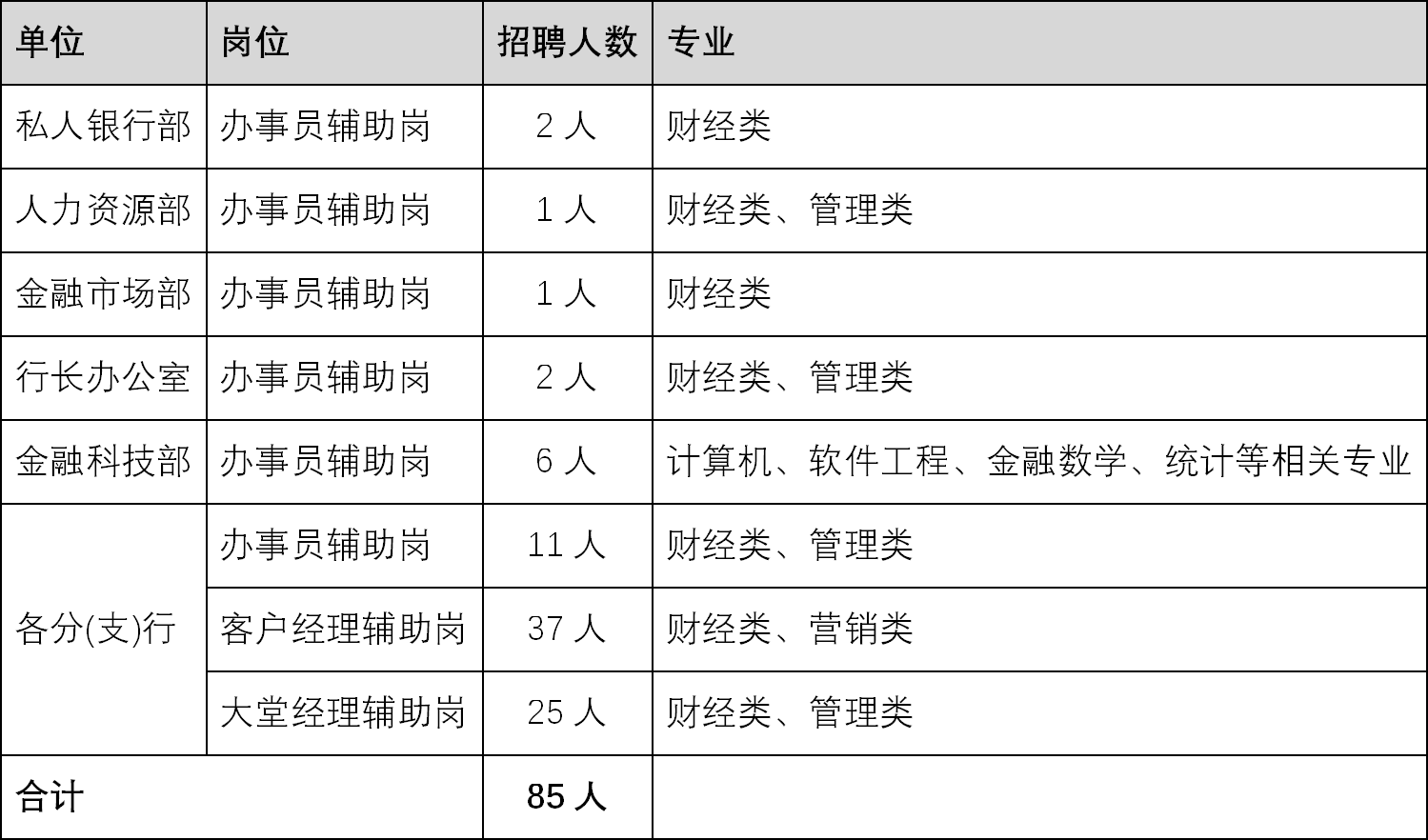 | 单位 | 岗位 | 招聘人数 | 专业 |
|---|---|---|---|
| 私人银行部 | 办事员辅助岗 | 2人 | 财经类 |
| 人力资源部 | 办事员辅助岗 | 1人 | 财经类、管理类 |
| 金融市场部 | 办事员辅助岗 | 1人 | 财经类 |
| 行长办公室 | 办事员辅助岗 | 2人 | 财经类、管理类 |
| 金融科技部 | 办事员辅助岗 | 6人 | 计算机、软件工程、金融数学、统计等相关专业 |
| 各分(支)行 | 办事员辅助岗 | 11人 | 财经类、管理类 |
|  | 客户经理辅助岗 | 37人 | 财经类、营销类 |
|  | 大堂经理辅助岗 | 25人 | 财经类、管理类 |
| 合计 |  | 85人 |  |